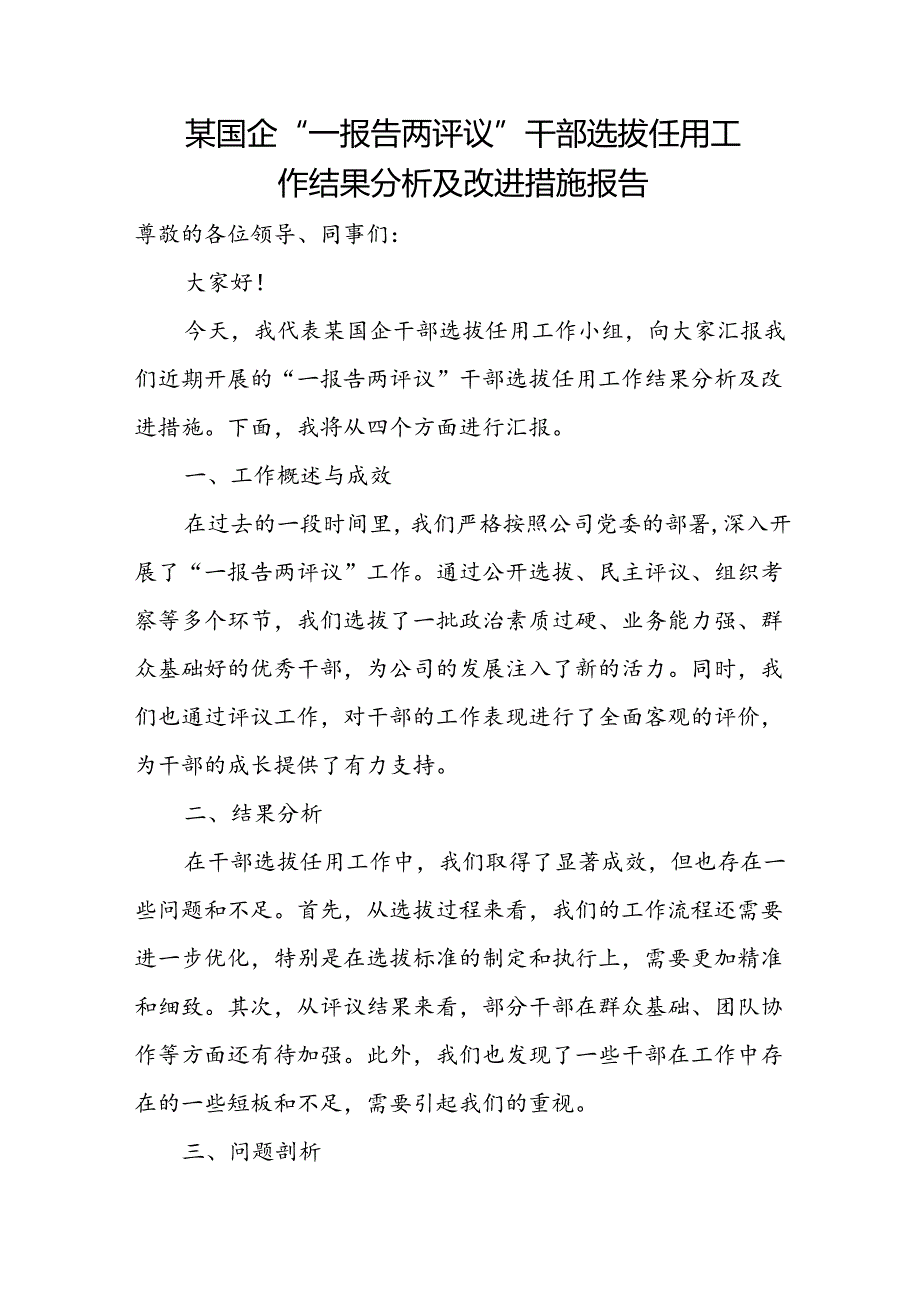 某国企“一报告两评议”干部选拔任用工作结果分析及改进措施报告

尊敬的各位领导、同事们：

大家好！

今天，我代表某国企干部选拔任用工作小组，向大家汇报我们近期开展的“一报告两评议”干部选拔任用工作结果分析及改进措施。下面，我将从四个方面进行汇报。

一、工作概述与成效

在过去的一段时间里，我们严格按照公司党委的部署，深入开展了“一报告两评议”工作。通过公开选拔、民主评议、组织考察等多个环节，我们选拔了一批政治素质过硬、业务能力强、群众基础好的优秀干部，为公司的发展注入了新的活力。同时，我们也通过评议工作，对干部的工作表现进行了全面客观的评价，为干部的成长提供了有力支持。

二、结果分析

在干部选拔任用工作中，我们取得了显著成效，但也存在一些问题和不足。首先，从选拔过程来看，我们的工作流程还需要进一步优化，特别是在选拔标准的制定和执行上，需要更加精准和细致。其次，从评议结果来看，部分干部在群众基础、团队协作等方面还有待加强。此外，我们也发现了一些干部在工作中存在的一些短板和不足，需要引起我们的重视。

三、问题剖析